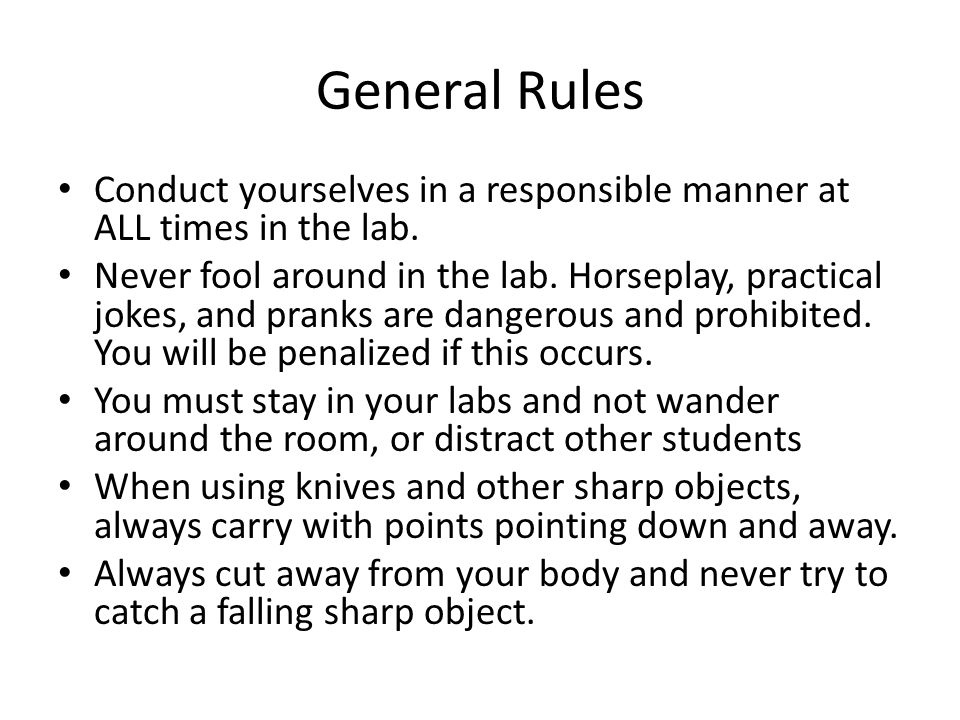 General Rules

• Conduct yourselves in a responsible manner at ALL times in the lab.
• Never fool around in the lab. Horseplay, practical jokes, and pranks are dangerous and prohibited. You will be penalized if this occurs.
• You must stay in your labs and not wander around the room, or distract other students
• When using knives and other sharp objects, always carry with points pointing down and away.
• Always cut away from your body and never try to catch a falling sharp object.